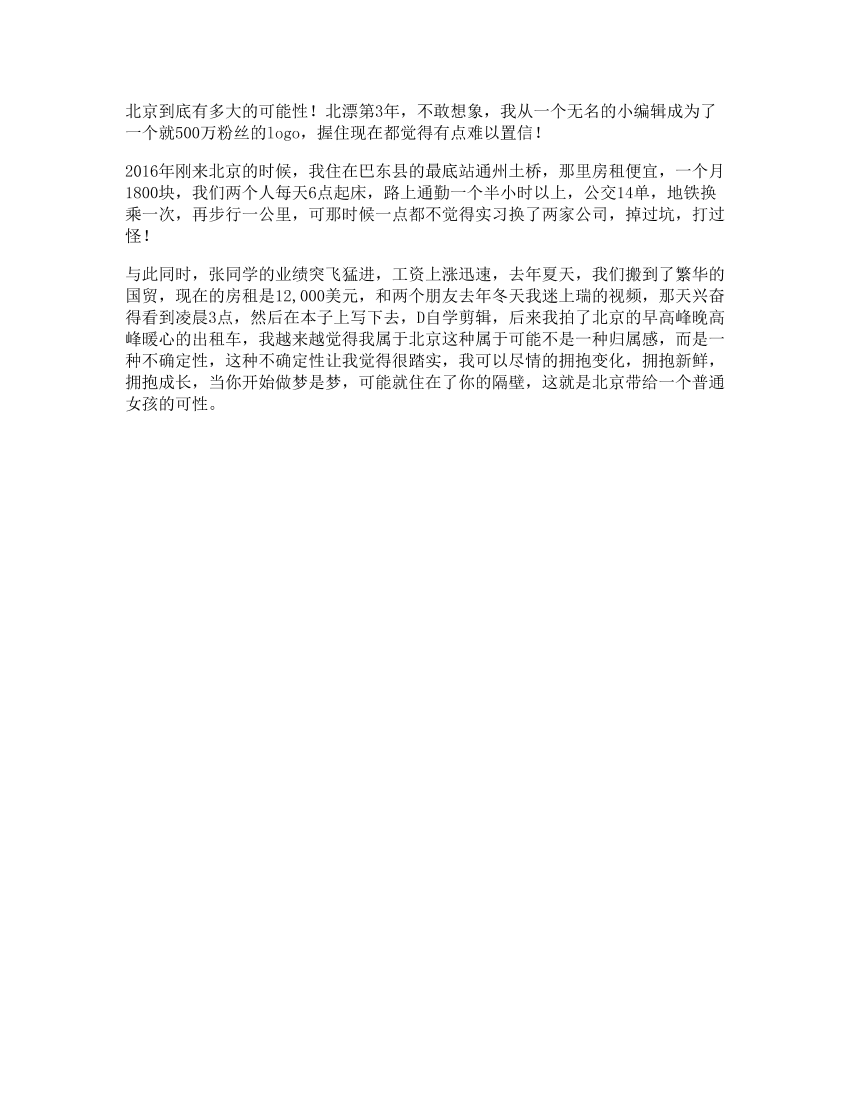 北京到底有多大的可能性！北漂第3年，不敢想象，我从一个无名的小编辑成为了一个就500万粉丝的logo，握住现在都觉得有点难以置信！

2016年刚来北京的时候，我住在巴东县的最底站通州土桥，那里房租便宜，一个月1800块，我们两个人每天6点起床，路上通勤一个半小时以上，公交14单，地铁换乘一次，再步行一公里，可那时候一点都不觉得实习换了两家公司，掉过坑，打过怪！

与此同时，张同学的业绩突飞猛进，工资上涨迅速，去年夏天，我们搬到了繁华的国贸，现在的房租是12,000美元，和两个朋友去年冬天我迷上瑞的视频，那天兴奋得看到凌晨3点，然后在本子上写下去，D自学剪辑，后来我拍了北京的早高峰晚高峰暖心的出租车，我越来越觉得我属于北京这种属于可能不是一种归属感，而是一种不确定性，这种不确定性让我觉得很踏实，我可以尽情的拥抱变化，拥抱新鲜，拥抱成长，当你开始做梦是梦，可能就住在了你的隔壁，这就是北京带给一个普通女孩的可性。